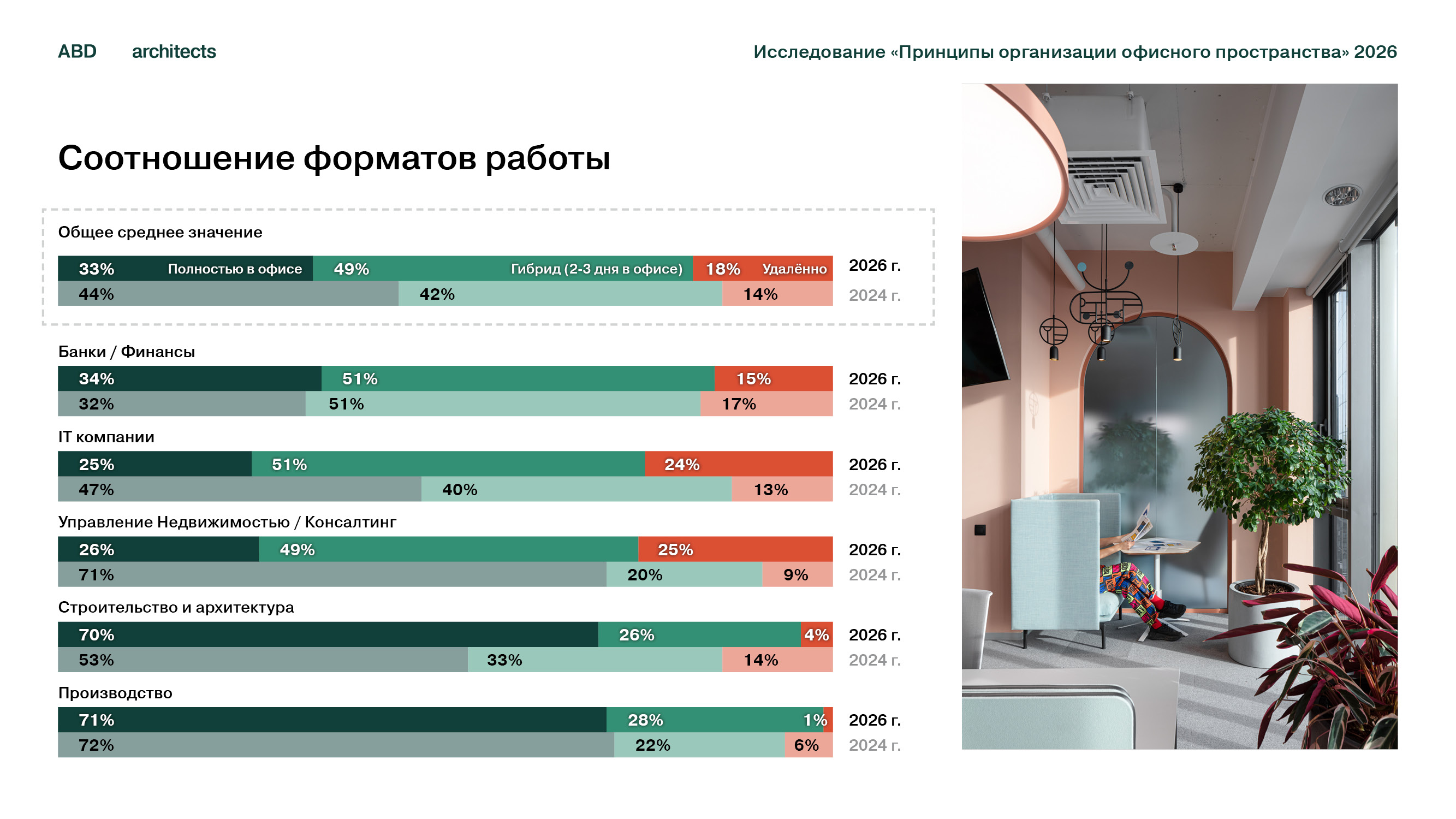 ABD architects

Исследование «Принципы организации офисного пространства» 2026

Соотношение форматов работы

Общее среднее значение

33% Полностью в офисе 49% Гибрид (2-3 дня в офисе) 18% Удалённо 2026 г.
44% 42% 14% 2024 г.

Банки / Финансы

34% 51% 15% 2026 г.
32% 51% 17% 2024 г.

IT компании

25% 51% 24% 2026 г.
47% 40% 13% 2024 г.

Управление Недвижимостью / Консалтинг

26% 49% 25% 2026 г.
71% 20% 9% 2024 г.

Строительство и архитектура

70% 26% 4% 2026 г.
53% 33% 14% 2024 г.

Производство

71% 28% 1% 2026 г.
72% 22% 6% 2024 г.